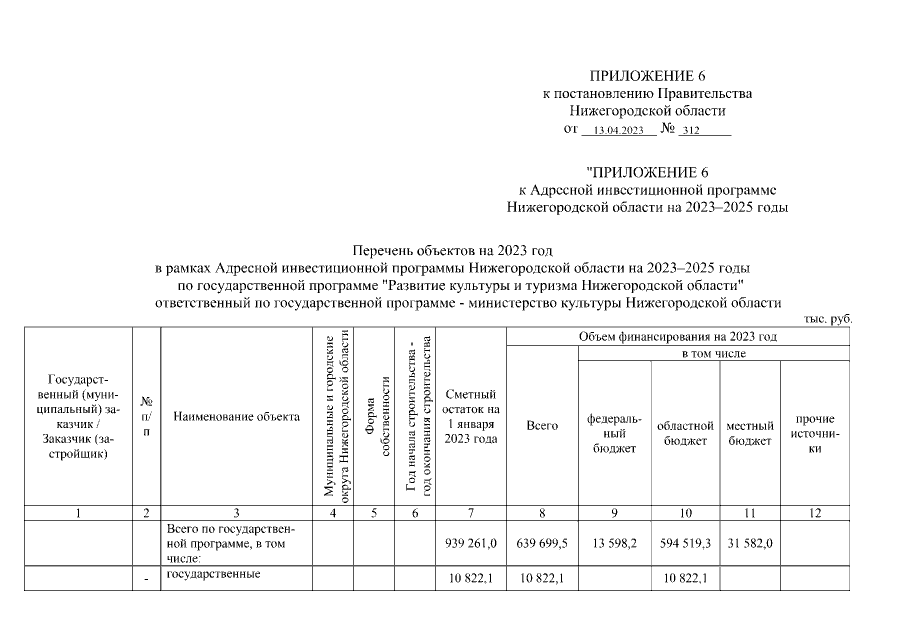 ПРИЛОЖЕНИЕ 6
к постановлению Правительства
Нижегородской области
от 13.04.2023 № 312

"ПРИЛОЖЕНИЕ 6
к Адресной инвестиционной программе
Нижегородской области на 2023–2025 годы

Перечень объектов на 2023 год
в рамках Адресной инвестиционной программы Нижегородской области на 2023–2025 годы
по государственной программе "Развитие культуры и туризма Нижегородской области"
ответственный по государственной программе - министерство культуры Нижегородской области

тыс. руб.

| Государственный (муниципальный) заказчик / Заказчик (застройщик) | № п/п | Наименование объекта | Муниципальные и городские округа Нижегородской области | Форма собственности | Год начала строительства - год окончания строительства | Сметный остаток на 1 января 2023 года | Объем финансирования на 2023 год: Всего | в том числе: федеральный бюджет | областной бюджет | местный бюджет | прочие источники |
|---|---|---|---|---|---|---|---|---|---|---|---|
| 1 | 2 | 3 | 4 | 5 | 6 | 7 | 8 | 9 | 10 | 11 | 12 |
| | | Всего по государственной программе, в том числе: | | | | 939 261,0 | 639 699,5 | 13 598,2 | 594 519,3 | 31 582,0 | |
| | - | государственные | | | | 10 822,1 | 10 822,1 | | 10 822,1 | | |